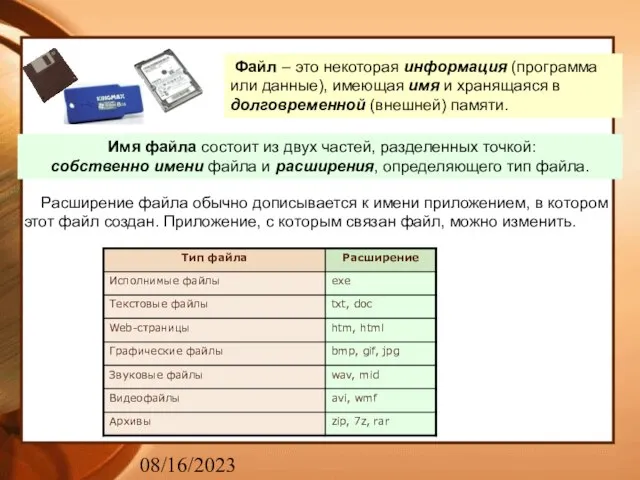 KINGMAX

Файл – это некоторая информация (программа или данные), имеющая имя и хранящаяся в долговременной (внешней) памяти.

Имя файла состоит из двух частей, разделенных точкой: собственно имени файла и расширения, определяющего тип файла.

Расширение файла обычно дописывается к имени приложением, в котором этот файл создан. Приложение, с которым связан файл, можно изменить.

| Тип файла | Расширение |
|---|---|
| Исполнимые файлы | exe |
| Текстовые файлы | txt, doc |
| Web-страницы | htm, html |
| Графические файлы | bmp, gif, jpg |
| Звуковые файлы | wav, mid |
| Видеофайлы | avi, wmf |
| Архивы | zip, 7z, rar |

08/16/2023